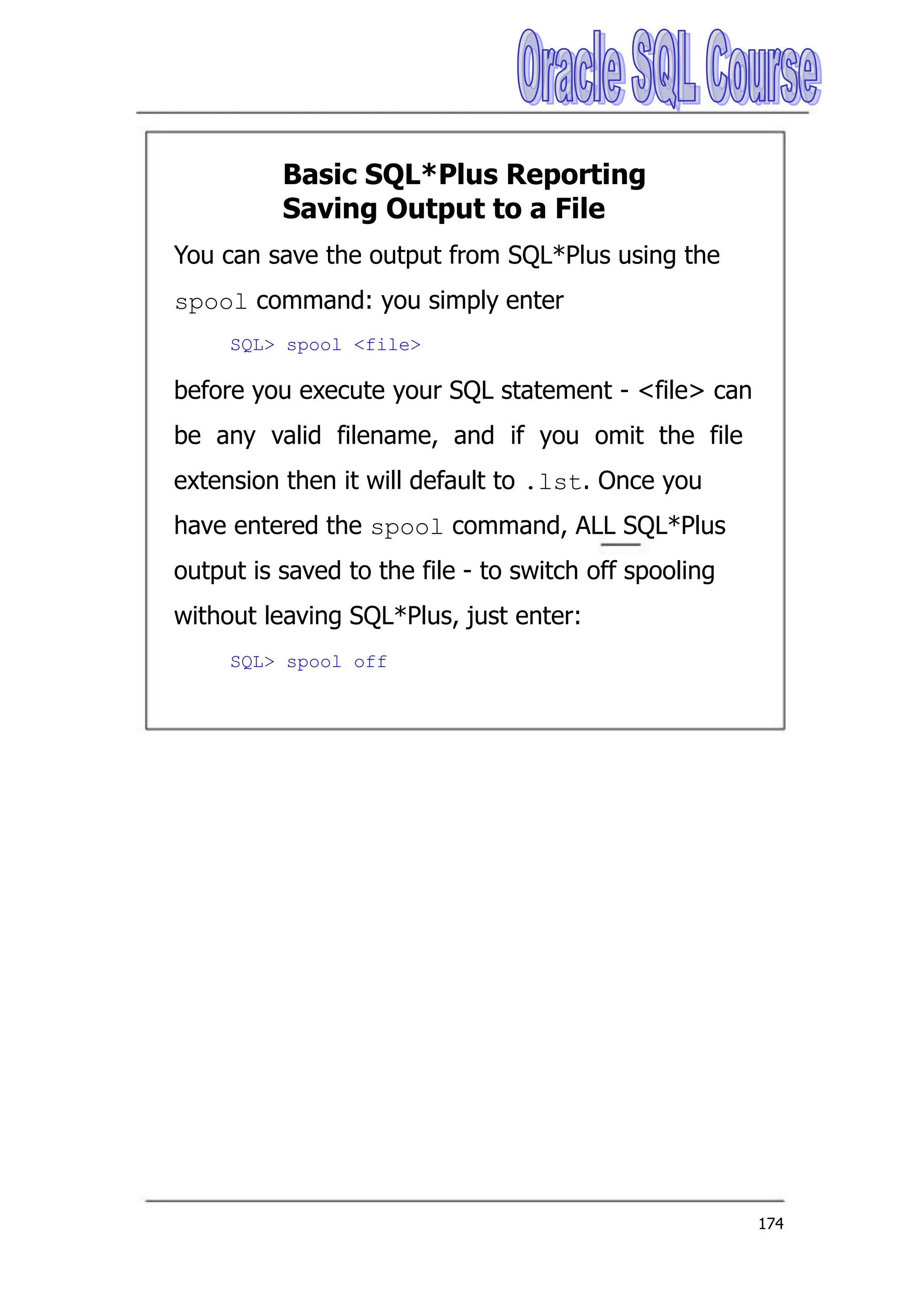 Oracle SQL Course

Basic SQL*Plus Reporting
Saving Output to a File

You can save the output from SQL*Plus using the spool command: you simply enter

SQL> spool <file>

before you execute your SQL statement - <file> can be any valid filename, and if you omit the file extension then it will default to .lst. Once you have entered the spool command, ALL SQL*Plus output is saved to the file - to switch off spooling without leaving SQL*Plus, just enter:

SQL> spool off

174